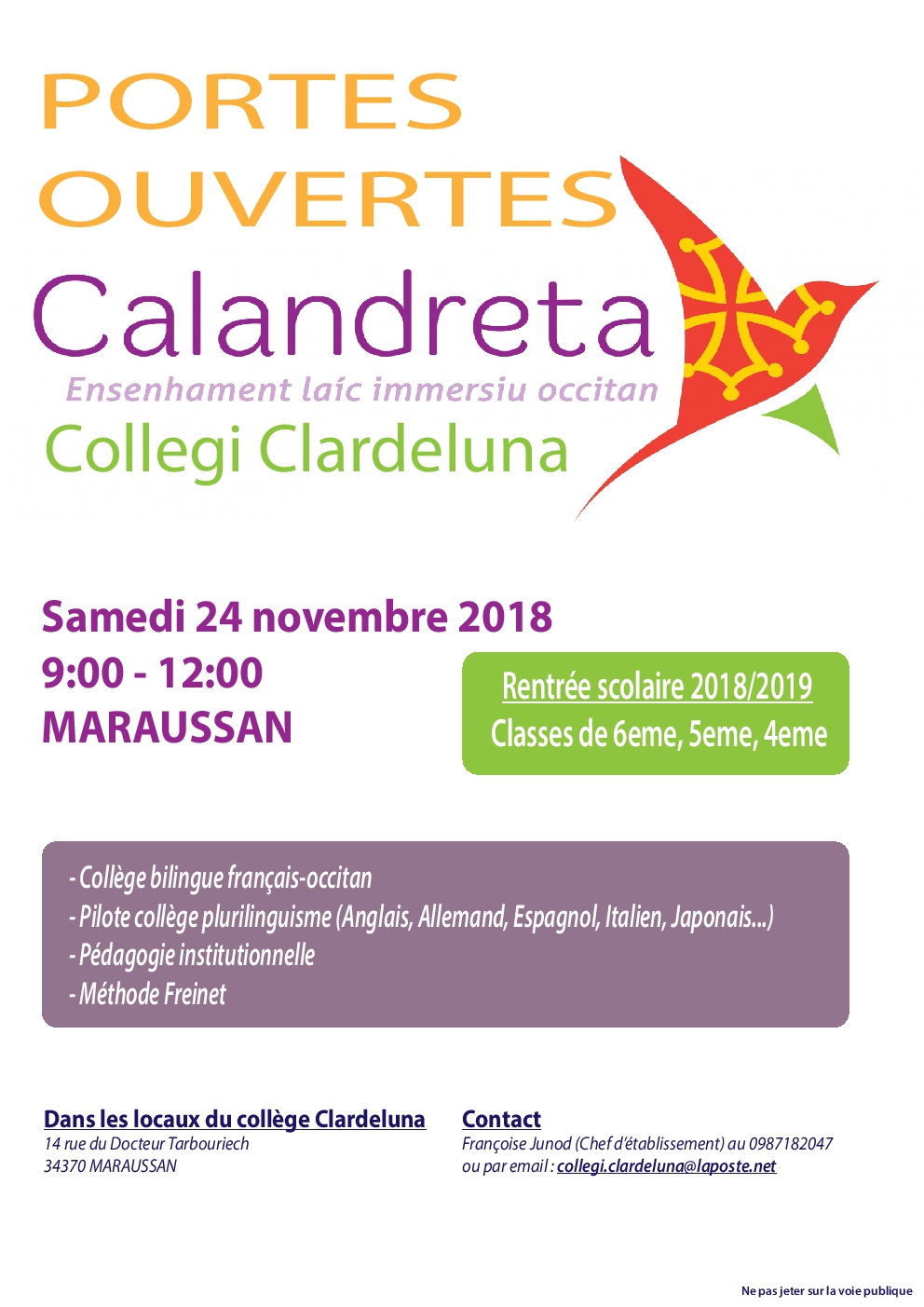 PORTES OUVERTES

Calandreta
Ensenhament laíc immersiu occitan
Collegi Clardeluna

Samedi 24 novembre 2018
9:00 - 12:00
MARAUSSAN

Rentrée scolaire 2018/2019
Classes de 6eme, 5eme, 4eme

- Collège bilingue français-occitan
- Pilote collège plurilinguisme (Anglais, Allemand, Espagnol, Italien, Japonais...)
- Pédagogie institutionnelle
- Méthode Freinet

Dans les locaux du collège Clardeluna
14 rue du Docteur Tarbouriech
34370 MARAUSSAN

Contact
Françoise Junod (Chef d'établissement) au 0987182047
ou par email : collegi.clardeluna@laposte.net

Ne pas jeter sur la voie publique